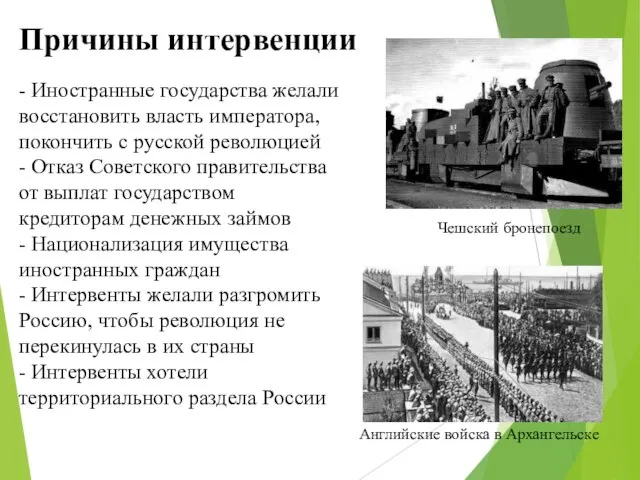 Причины интервенции

- Иностранные государства желали восстановить власть императора, покончить с русской революцией
- Отказ Советского правительства от выплат государством кредиторам денежных займов
- Национализация имущества иностранных граждан
- Интервенты желали разгромить Россию, чтобы революция не перекинулась в их страны
- Интервенты хотели территориального раздела России

Чешский бронепоезд

Английские войска в Архангельске